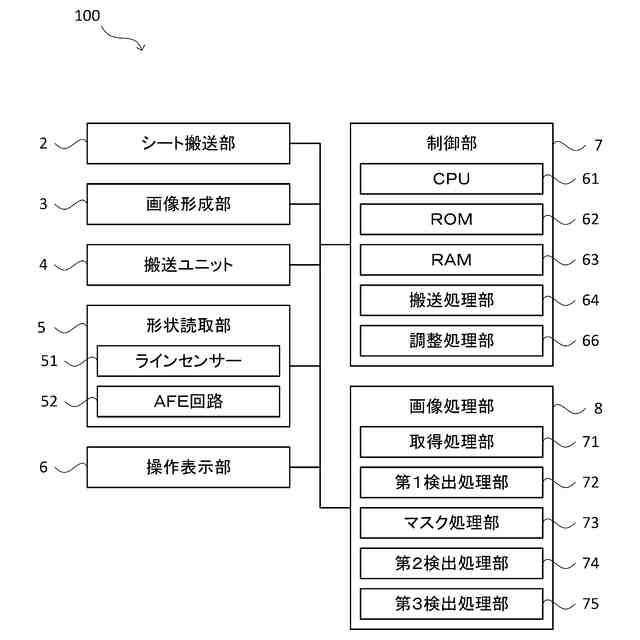 100

2 シート搬送部

3 画像形成部

4 搬送ユニット

5 形状読取部

51 ラインセンサー

52 AFE回路

6 操作表示部

制御部 7

CPU 61

ROM 62

RAM 63

搬送処理部 64

調整処理部 66

画像処理部 8

取得処理部 71

第1検出処理部 72

マスク処理部 73

第2検出処理部 74

第3検出処理部 75